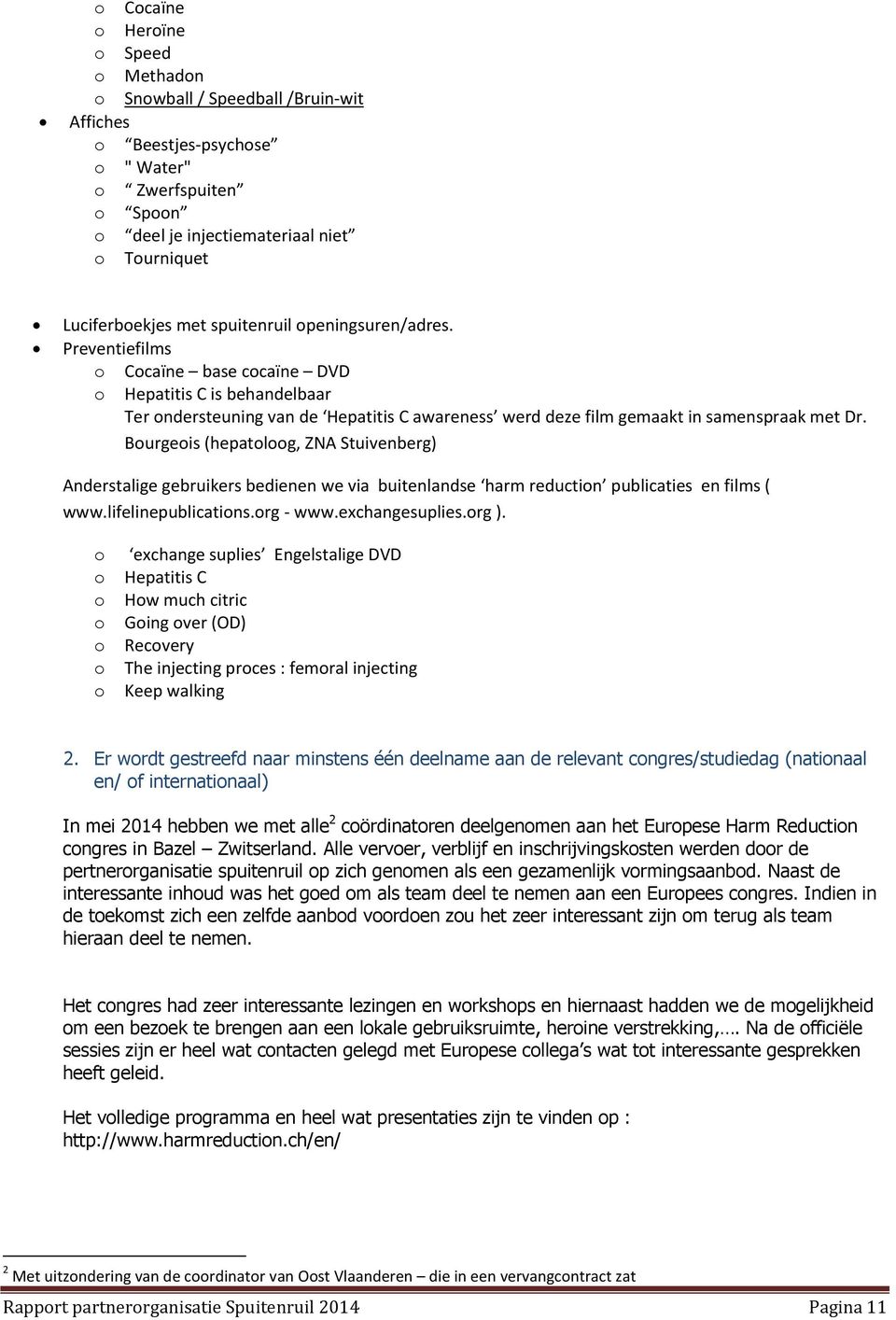 o Cocaïne
o Heroïne
o Speed
o Methadon
o Snowball / Speedball /Bruin-wit

• Affiches
o “Beestjes-psychose”
o " Water"
o “ Zwerfspuiten”
o “Spoon”
o “deel je injectiemateriaal niet”
o Tourniquet

• Luciferboekjes met spuitenruil openingsuren/adres.
• Preventiefilms
o Cocaïne – base cocaïne – DVD
o Hepatitis C is behandelbaar
Ter ondersteuning van de ‘Hepatitis C awareness’ werd deze film gemaakt in samenspraak met Dr. Bourgeois (hepatoloog, ZNA Stuivenberg)

Anderstalige gebruikers bedienen we via buitenlandse ‘harm reduction’ publicaties en films ( www.lifelinepublications.org - www.exchangesuplies.org ).

o ‘exchange suplies’ Engelstalige DVD
o Hepatitis C
o How much citric
o Going over (OD)
o Recovery
o The injecting proces : femoral injecting
o Keep walking

2. Er wordt gestreefd naar minstens één deelname aan de relevant congres/studiedag (nationaal en/ of internationaal)

In mei 2014 hebben we met alle$^2$ coördinatoren deelgenomen aan het Europese Harm Reduction congres in Bazel – Zwitserland. Alle vervoer, verblijf en inschrijvingskosten werden door de pertnerorganisatie spuitenruil op zich genomen als een gezamenlijk vormingsaanbod. Naast de interessante inhoud was het goed om als team deel te nemen aan een Europees congres. Indien in de toekomst zich een zelfde aanbod voordoen zou het zeer interessant zijn om terug als team hieraan deel te nemen.

Het congres had zeer interessante lezingen en workshops en hiernaast hadden we de mogelijkheid om een bezoek te brengen aan een lokale gebruiksruimte, heroine verstrekking,…. Na de officiële sessies zijn er heel wat contacten gelegd met Europese collega’s wat tot interessante gesprekken heeft geleid.

Het volledige programma en heel wat presentaties zijn te vinden op : http://www.harmreduction.ch/en/

$^2$ Met uitzondering van de coordinator van Oost Vlaanderen – die in een vervangcontract zat

Rapport partnerorganisatie Spuitenruil 2014 Pagina 11